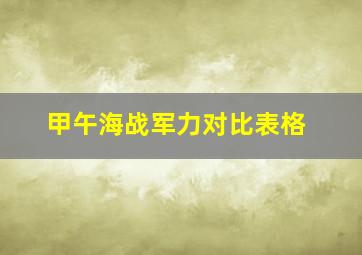 甲午海战军力对比表格